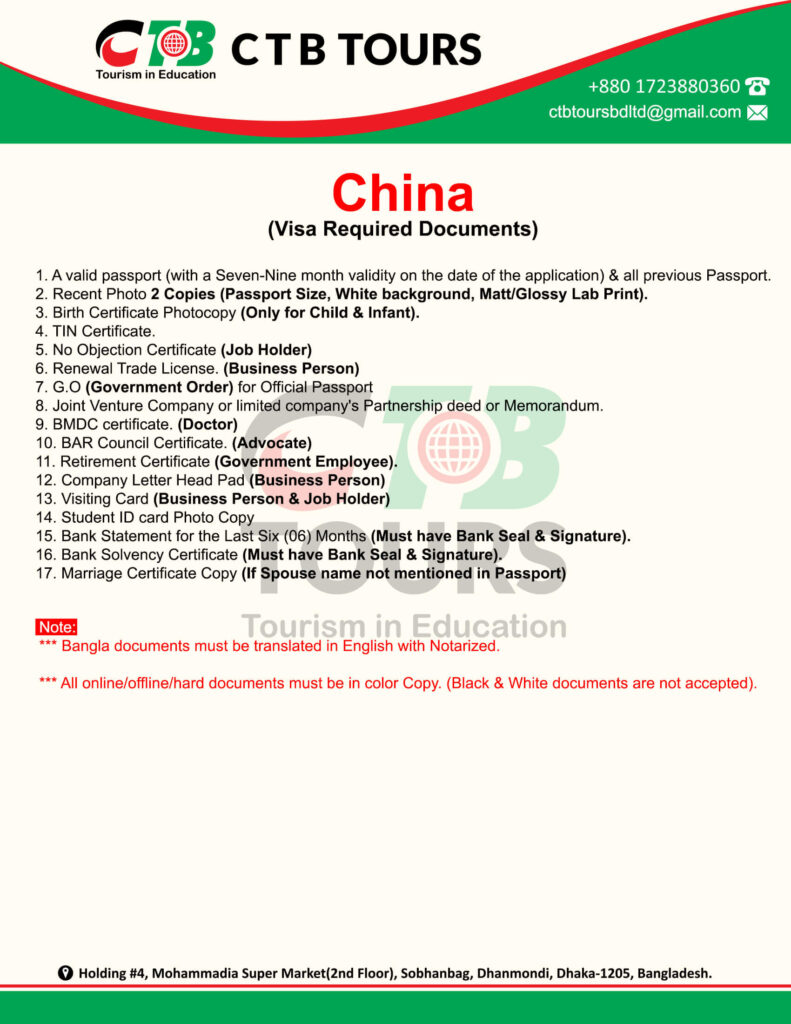 CTB
Tourism in Education
C T B TOURS

+880 1723880360
ctbtoursbdltd@gmail.com

China
(Visa Required Documents)

1. A valid passport (with a Seven-Nine month validity on the date of the application) & all previous Passport.
2. Recent Photo 2 Copies (Passport Size, White background, Matt/Glossy Lab Print).
3. Birth Certificate Photocopy (Only for Child & Infant).
4. TIN Certificate.
5. No Objection Certificate (Job Holder)
6. Renewal Trade License. (Business Person)
7. G.O (Government Order) for Official Passport
8. Joint Venture Company or limited company's Partnership deed or Memorandum.
9. BMDC certificate. (Doctor)
10. BAR Council Certificate. (Advocate)
11. Retirement Certificate (Government Employee).
12. Company Letter Head Pad (Business Person)
13. Visiting Card (Business Person & Job Holder)
14. Student ID card Photo Copy
15. Bank Statement for the Last Six (06) Months (Must have Bank Seal & Signature).
16. Bank Solvency Certificate (Must have Bank Seal & Signature).
17. Marriage Certificate Copy (If Spouse name not mentioned in Passport)

CTB TOURS
Tourism in Education

Note:
*** Bangla documents must be translated in English with Notarized.

*** All online/offline/hard documents must be in color Copy. (Black & White documents are not accepted).

Holding #4, Mohammadia Super Market(2nd Floor), Sobhanbag, Dhanmondi, Dhaka-1205, Bangladesh.